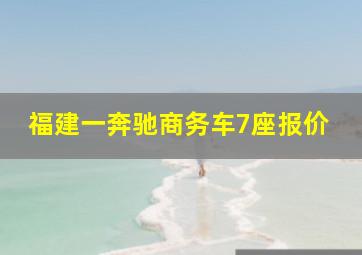 福建一奔驰商务车7座报价